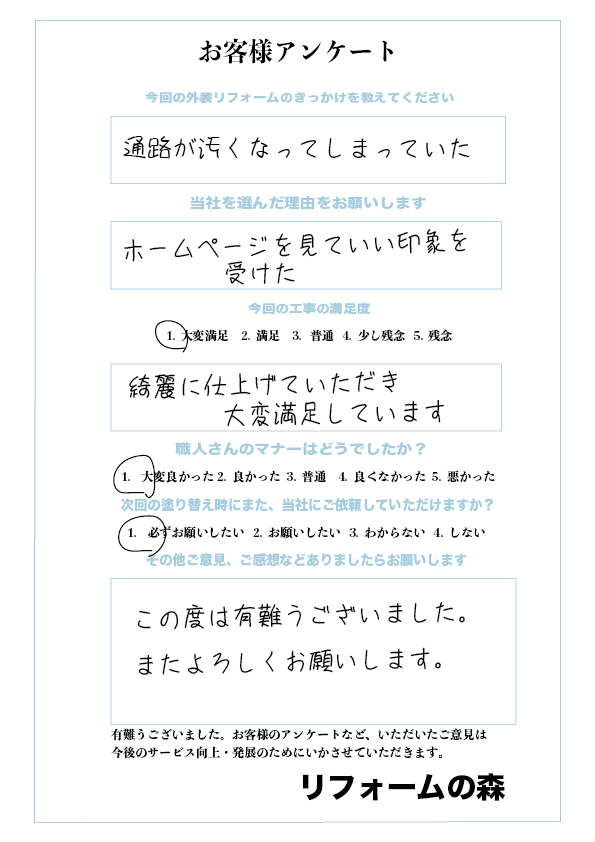 お客様アンケート

今回の外装リフォームのきっかけを教えてください

通路が汚くなってしまっていた

当社を選んだ理由をお願いします

ホームページを見ていい印象を受けた

今回の工事の満足度

1. 大変満足 2. 満足 3. 普通 4. 少し残念 5. 残念

綺麗に仕上げていただき大変満足しています

職人さんのマナーはどうでしたか？

1. 大変良かった 2. 良かった 3. 普通 4. 良くなかった 5. 悪かった

次回の塗り替え時にまた、当社にご依頼していただけますか？

1. 必ずお願いしたい 2. お願いしたい 3. わからない 4. しない

その他ご意見、ご感想などありましたらお願いします

この度は有難うございました。
またよろしくお願いします。

有難うございました。お客様のアンケートなど、いただいたご意見は今後のサービス向上・発展のためにいかさせていただきます。

リフォームの森